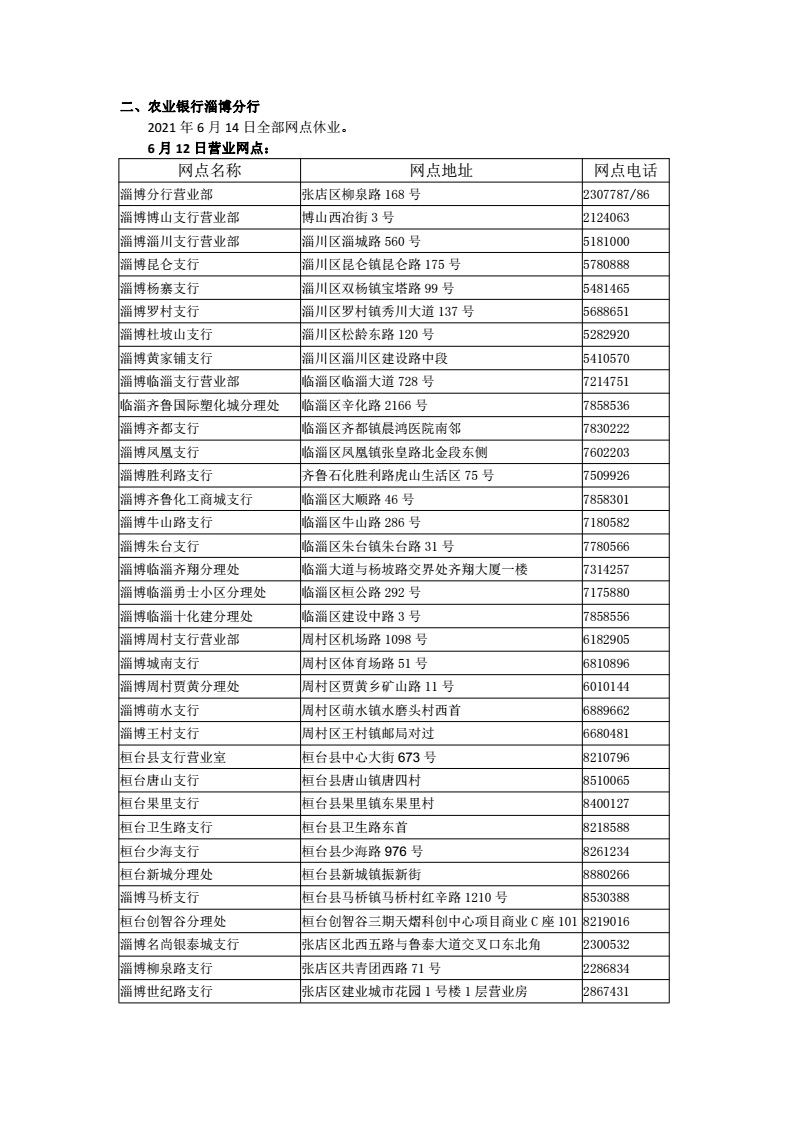 二、农业银行淄博分行

2021 年 6 月 14 日全部网点休业。

6 月 12 日营业网点：

| 网点名称 | 网点地址 | 网点电话 |
|---|---|---|
| 淄博分行营业部 | 张店区柳泉路 168 号 | 2307787/86 |
| 淄博博山支行营业部 | 博山西冶街 3 号 | 2124063 |
| 淄博淄川支行营业部 | 淄川区淄城路 560 号 | 5181000 |
| 淄博昆仑支行 | 淄川区昆仑镇昆仑路 175 号 | 5780888 |
| 淄博杨寨支行 | 淄川区双杨镇宝塔路 99 号 | 5481465 |
| 淄博罗村支行 | 淄川区罗村镇秀川大道 137 号 | 5688651 |
| 淄博杜坡山支行 | 淄川区松龄东路 120 号 | 5282920 |
| 淄博黄家铺支行 | 淄川区淄川区建设路中段 | 5410570 |
| 淄博临淄支行营业部 | 临淄区临淄大道 728 号 | 7214751 |
| 临淄齐鲁国际塑化城分理处 | 临淄区辛化路 2166 号 | 7858536 |
| 淄博齐都支行 | 临淄区齐都镇晨鸿医院南邻 | 7830222 |
| 淄博凤凰支行 | 临淄区凤凰镇张皇路北金段东侧 | 7602203 |
| 淄博胜利路支行 | 齐鲁石化胜利路虎山生活区 75 号 | 7509926 |
| 淄博齐鲁化工商城支行 | 临淄区大顺路 46 号 | 7858301 |
| 淄博牛山路支行 | 临淄区牛山路 286 号 | 7180582 |
| 淄博朱台支行 | 临淄区朱台镇朱台路 31 号 | 7780566 |
| 淄博临淄齐翔分理处 | 临淄大道与杨坡路交界处齐翔大厦一楼 | 7314257 |
| 淄博临淄勇士小区分理处 | 临淄区桓公路 292 号 | 7175880 |
| 淄博临淄十化建分理处 | 临淄区建设中路 3 号 | 7858556 |
| 淄博周村支行营业部 | 周村区机场路 1098 号 | 6182905 |
| 淄博城南支行 | 周村区体育场路 51 号 | 6810896 |
| 淄博周村贾黄分理处 | 周村区贾黄乡矿山路 11 号 | 6010144 |
| 淄博萌水支行 | 周村区萌水镇水磨头村西首 | 6889662 |
| 淄博王村支行 | 周村区王村镇邮局对过 | 6680481 |
| 桓台县支行营业室 | 桓台县中心大街 673 号 | 8210796 |
| 桓台唐山支行 | 桓台县唐山镇唐四村 | 8510065 |
| 桓台果里支行 | 桓台县果里镇东果里村 | 8400127 |
| 桓台卫生路支行 | 桓台县卫生路东首 | 8218588 |
| 桓台少海支行 | 桓台县少海路 976 号 | 8261234 |
| 桓台新城分理处 | 桓台县新城镇振新街 | 8880266 |
| 淄博马桥支行 | 桓台县马桥镇马桥村红辛路 1210 号 | 8530388 |
| 桓台创智谷分理处 | 桓台创智谷三期天熠科创中心项目商业 C 座 101 | 8219016 |
| 淄博名尚银泰城支行 | 张店区北西五路与鲁泰大道交叉口东北角 | 2300532 |
| 淄博柳泉路支行 | 张店区共青团西路 71 号 | 2286834 |
| 淄博世纪路支行 | 张店区建业城市花园 1 号楼 1 层营业房 | 2867431 |